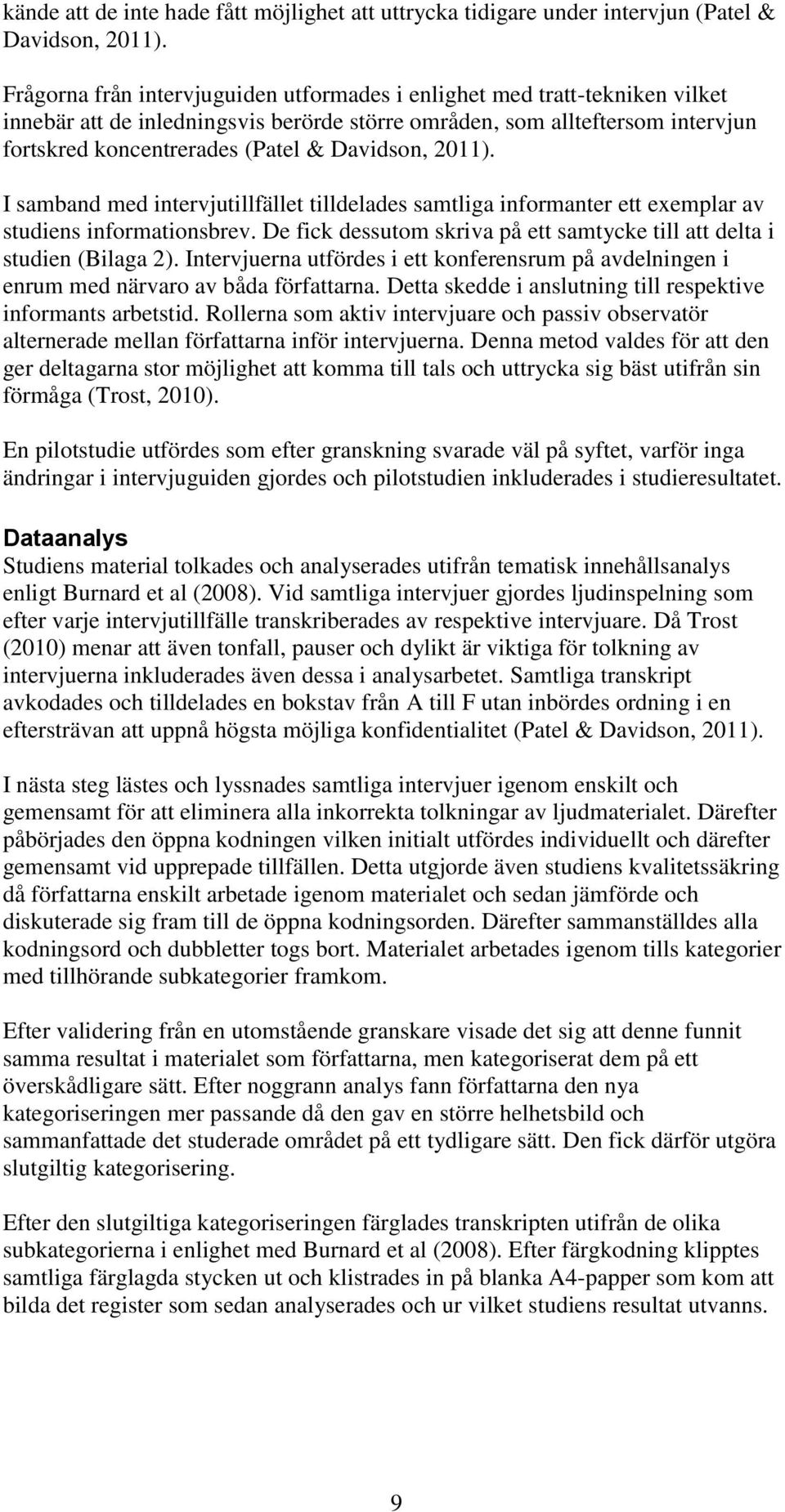 kände att de inte hade fått möjlighet att uttrycka tidigare under intervjun (Patel & Davidson, 2011).

Frågorna från intervjuguiden utformades i enlighet med tratt-tekniken vilket innebär att de inledningsvis berörde större områden, som allteftersom intervjun fortskred koncentrerades (Patel & Davidson, 2011).

I samband med intervjutillfället tilldelades samtliga informanter ett exemplar av studiens informationsbrev. De fick dessutom skriva på ett samtycke till att delta i studien (Bilaga 2). Intervjuerna utfördes i ett konferensrum på avdelningen i enrum med närvaro av båda författarna. Detta skedde i anslutning till respektive informants arbetstid. Rollerna som aktiv intervjuare och passiv observatör alternerade mellan författarna inför intervjuerna. Denna metod valdes för att den ger deltagarna stor möjlighet att komma till tals och uttrycka sig bäst utifrån sin förmåga (Trost, 2010).

En pilotstudie utfördes som efter granskning svarade väl på syftet, varför inga ändringar i intervjuguiden gjordes och pilotstudien inkluderades i studieresultatet.

Dataanalys
Studiens material tolkades och analyserades utifrån tematisk innehållsanalys enligt Burnard et al (2008). Vid samtliga intervjuer gjordes ljudinspelning som efter varje intervjutillfälle transkriberades av respektive intervjuare. Då Trost (2010) menar att även tonfall, pauser och dylikt är viktiga för tolkning av intervjuerna inkluderades även dessa i analysarbetet. Samtliga transkript avkodades och tilldelades en bokstav från A till F utan inbördes ordning i en eftersträvan att uppnå högsta möjliga konfidentialitet (Patel & Davidson, 2011).

I nästa steg lästes och lyssnades samtliga intervjuer igenom enskilt och gemensamt för att eliminera alla inkorrekta tolkningar av ljudmaterialet. Därefter påbörjades den öppna kodningen vilken initialt utfördes individuellt och därefter gemensamt vid upprepade tillfällen. Detta utgjorde även studiens kvalitetssäkring då författarna enskilt arbetade igenom materialet och sedan jämförde och diskuterade sig fram till de öppna kodningsorden. Därefter sammanställdes alla kodningsord och dubbletter togs bort. Materialet arbetades igenom tills kategorier med tillhörande subkategorier framkom.

Efter validering från en utomstående granskare visade det sig att denne funnit samma resultat i materialet som författarna, men kategoriserat dem på ett överskådligare sätt. Efter noggrann analys fann författarna den nya kategoriseringen mer passande då den gav en större helhetsbild och sammanfattade det studerade området på ett tydligare sätt. Den fick därför utgöra slutgiltig kategorisering.

Efter den slutgiltiga kategoriseringen färglades transkripten utifrån de olika subkategorierna i enlighet med Burnard et al (2008). Efter färgkodning klipptes samtliga färglagda stycken ut och klistrades in på blanka A4-papper som kom att bilda det register som sedan analyserades och ur vilket studiens resultat utvanns.

9